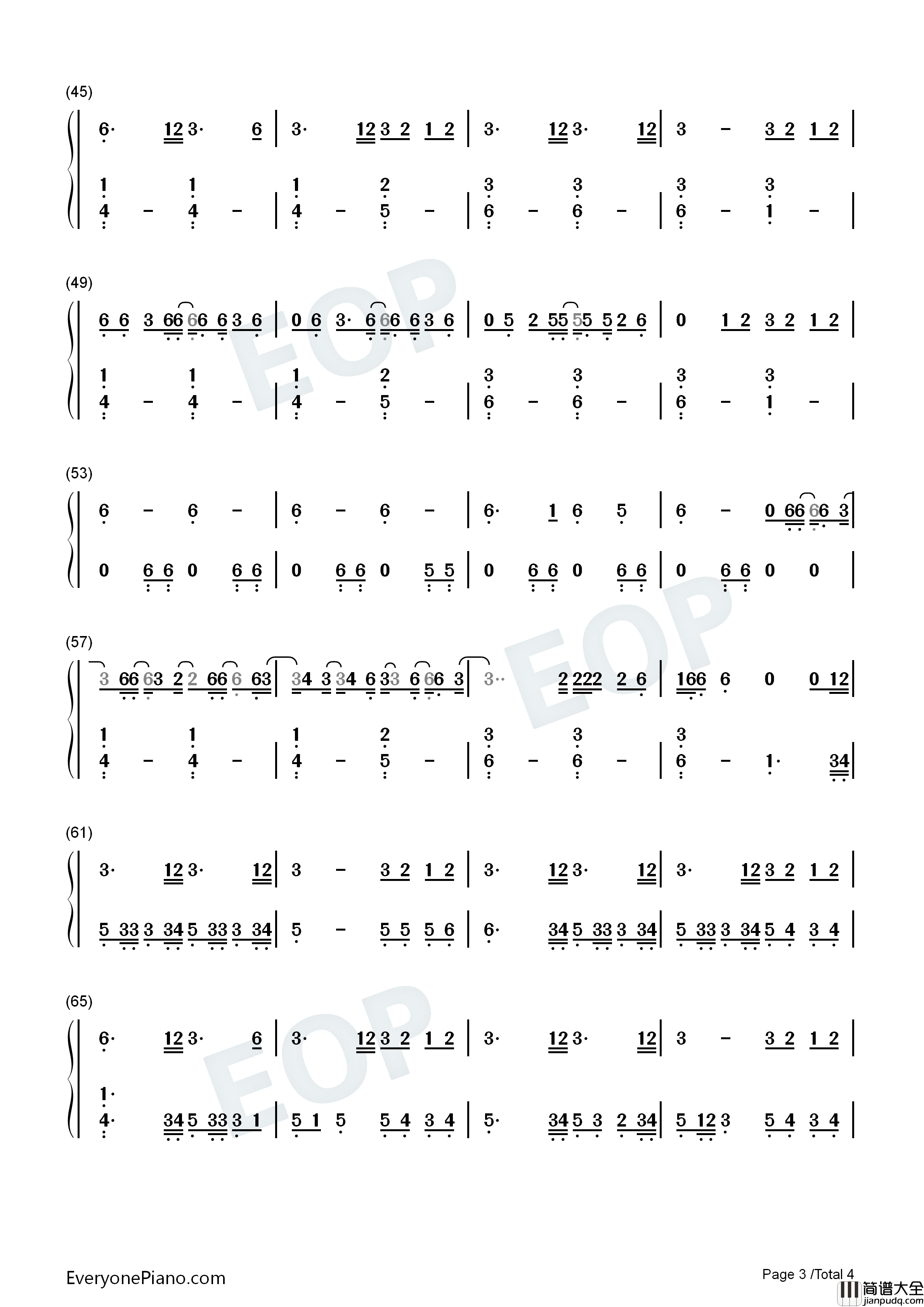 (45)

6· 12 3· 6 | 3· 12 3 2 1 2 | 3· 12 3· 12 | 3 - 3 2 1 2 |

1 1 | 1 2 | 3 3 | 3 3
4 - 4 - | 4 - 5 - | 6 - 6 - | 6 - 1 - |

(49)

6 6 3 66 66 6 3 6 | 0 6 3· 6 66 6 3 6 | 0 5 2 55 55 5 2 6 | 0 1 2 3 2 1 2 |

1 1 | 1 2 | 3 3 | 3 3
4 - 4 - | 4 - 5 - | 6 - 6 - | 6 - 1 - |

(53)

6 - 6 - | 6 - 6 - | 6· 1 6 5 | 6 - 0 66 66 3 |

0 6 6 0 6 6 | 0 6 6 0 5 5 | 0 6 6 0 6 6 | 0 6 6 0 0 |

(57)

3 66 63 2 2 66 6 63 | 34 3 34 6 33 6 66 3 | 3·· 2 222 2 6 | 166 6 0 0 12 |

1 1 | 1 2 | 3 3 | 3
4 - 4 - | 4 - 5 - | 6 - 6 - | 6 - 1· 34 |

(61)

3· 12 3· 12 | 3 - 3 2 1 2 | 3· 12 3· 12 | 3· 12 3 2 1 2 |

5 33 3 34 5 33 3 34 | 5 - 5 5 5 6 | 6· 34 5 33 3 34 | 5 33 3 34 5 4 3 4 |

(65)

6· 12 3· 6 | 3· 12 3 2 1 2 | 3· 12 3· 12 | 3 - 3 2 1 2 |

1·
4· 34 5 33 3 1 | 5 1 5 5 4 3 4 | 5· 34 5 3 2 34 | 5 12 3 5 4 3 4 |

EveryonePiano.com

Page 3 /Total 4

简谱大全
jianpudq.com

EOP